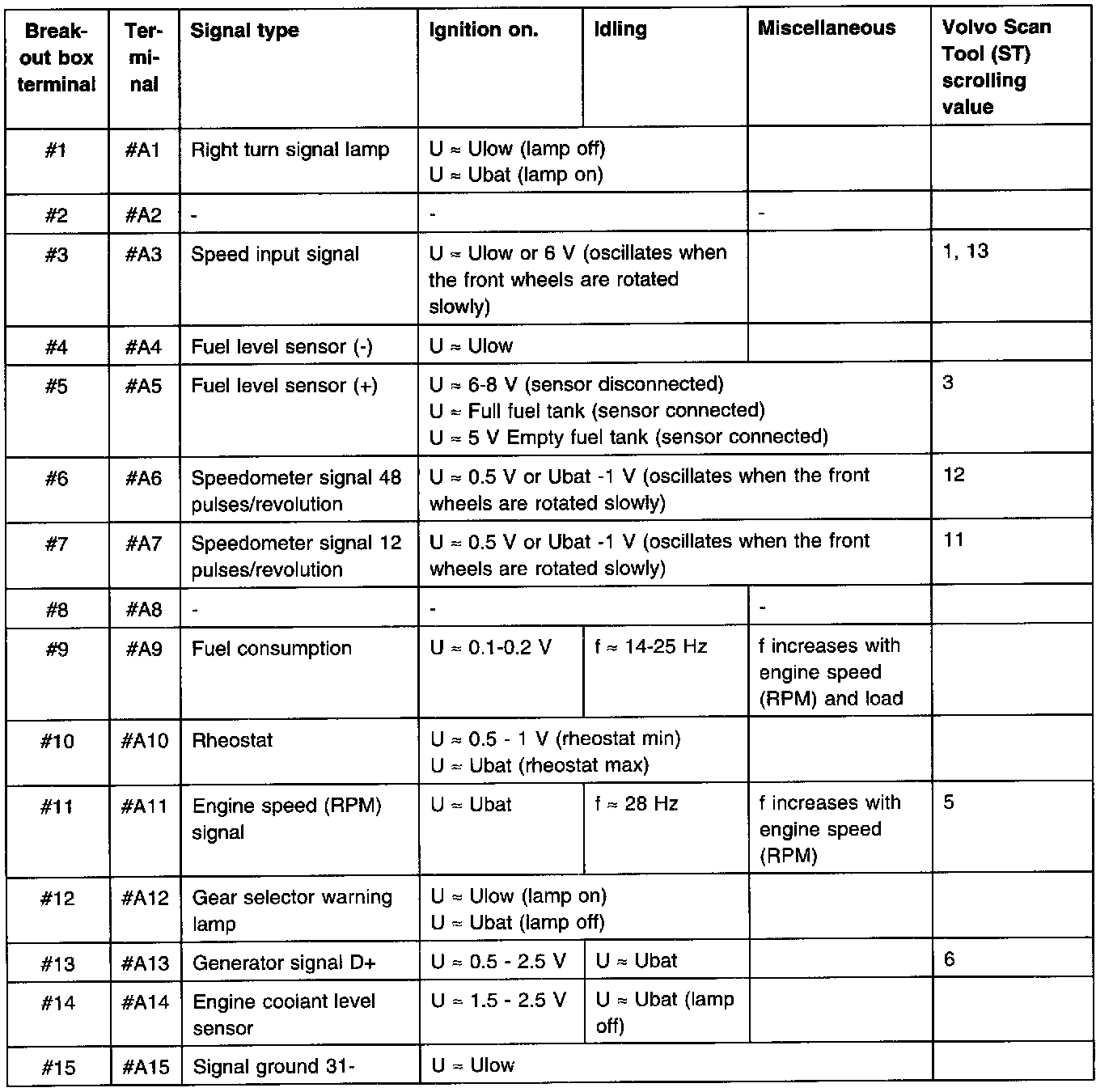 | Breakout box terminal | Terminal | Signal type | Ignition on. | Idling | Miscellaneous | Volvo Scan Tool (ST) scrolling value |
|---|---|---|---|---|---|---|
| #1 | #A1 | Right turn signal lamp | U ≈ Ulow (lamp off) U ≈ Ubat (lamp on) | | | |
| #2 | #A2 | - | - | | - | |
| #3 | #A3 | Speed input signal | U ≈ Ulow or 6 V (oscillates when the front wheels are rotated slowly) | | | 1, 13 |
| #4 | #A4 | Fuel level sensor (-) | U ≈ Ulow | | | |
| #5 | #A5 | Fuel level sensor (+) | U ≈ 6-8 V (sensor disconnected) U ≈ Full fuel tank (sensor connected) U ≈ 5 V Empty fuel tank (sensor connected) | | | 3 |
| #6 | #A6 | Speedometer signal 48 pulses/revolution | U ≈ 0.5 V or Ubat -1 V (oscillates when the front wheels are rotated slowly) | | | 12 |
| #7 | #A7 | Speedometer signal 12 pulses/revolution | U ≈ 0.5 V or Ubat -1 V (oscillates when the front wheels are rotated slowly) | | | 11 |
| #8 | #A8 | - | - | | - | |
| #9 | #A9 | Fuel consumption | U ≈ 0.1-0.2 V | f ≈ 14-25 Hz | f increases with engine speed (RPM) and load | |
| #10 | #A10 | Rheostat | U ≈ 0.5 - 1 V (rheostat min) U ≈ Ubat (rheostat max) | | | |
| #11 | #A11 | Engine speed (RPM) signal | U ≈ Ubat | f ≈ 28 Hz | f increases with engine speed (RPM) | 5 |
| #12 | #A12 | Gear selector warning lamp | U ≈ Ulow (lamp on) U ≈ Ubat (lamp off) | | | |
| #13 | #A13 | Generator signal D+ | U ≈ 0.5 - 2.5 V | U ≈ Ubat | | 6 |
| #14 | #A14 | Engine coolant level sensor | U ≈ 1.5 - 2.5 V | U ≈ Ubat (lamp off) | | |
| #15 | #A15 | Signal ground 31- | U ≈ Ulow | | | |